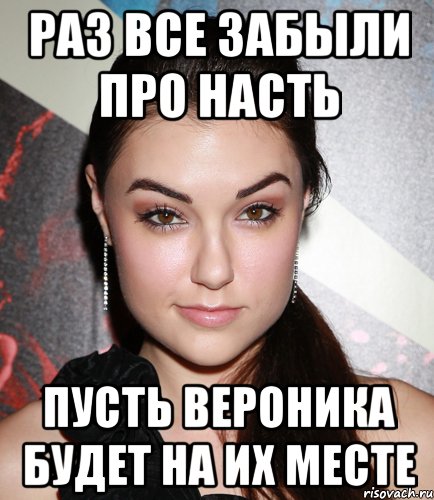 РАЗ ВСЕ ЗАБЫЛИ ПРО НАСТЬ

ПУСТЬ ВЕРОНИКА БУДЕТ НА ИХ МЕСТЕ

risovach.ru